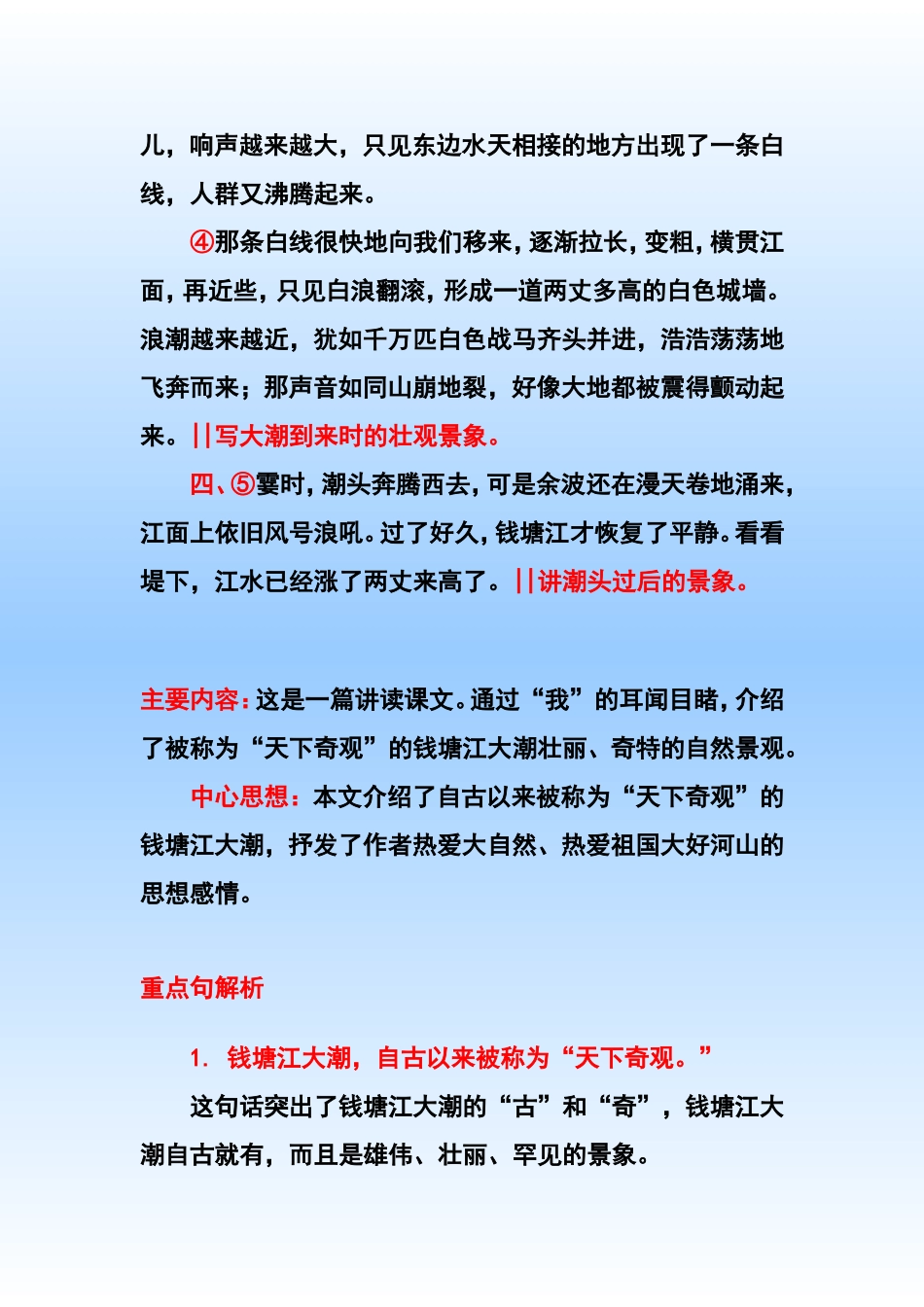 儿，响声越来越大，只见东边水天相接的地方出现了一条白线，人群又沸腾起来。

④那条白线很快地向我们移来，逐渐拉长，变粗，横贯江面，再近些，只见白浪翻滚，形成一道两丈多高的白色城墙。浪潮越来越近，犹如千万匹白色战马齐头并进，浩浩荡荡地飞奔而来；那声音如同山崩地裂，好像大地都被震得颤动起来。||写大潮到来时的壮观景象。

四、⑤霎时，潮头奔腾西去，可是余波还在漫天卷地涌来，江面上依旧风号浪吼。过了好久，钱塘江才恢复了平静。看看堤下，江水已经涨了两丈来高了。||讲潮头过后的景象。

主要内容：这是一篇讲读课文。通过“我”的耳闻目睹，介绍了被称为“天下奇观”的钱塘江大潮壮丽、奇特的自然景观。

中心思想：本文介绍了自古以来被称为“天下奇观”的钱塘江大潮，抒发了作者热爱大自然、热爱祖国大好河山的思想感情。

重点句解析

1. 钱塘江大潮，自古以来被称为“天下奇观。”

这句话突出了钱塘江大潮的“古”和“奇”，钱塘江大潮自古就有，而且是雄伟、壮丽、罕见的景象。